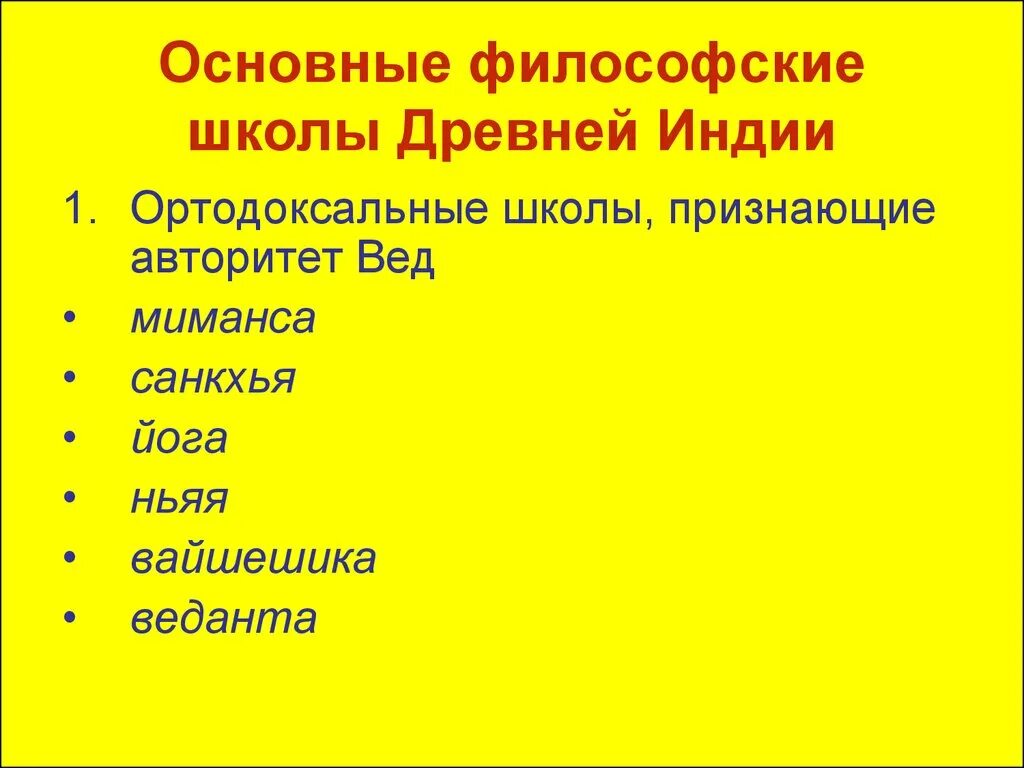 Основные философские школы Древней Индии

1. Ортодоксальные школы, признающие авторитет Вед

• миманса
• санкхья
• йога
• ньяя
• вайшешика
• веданта